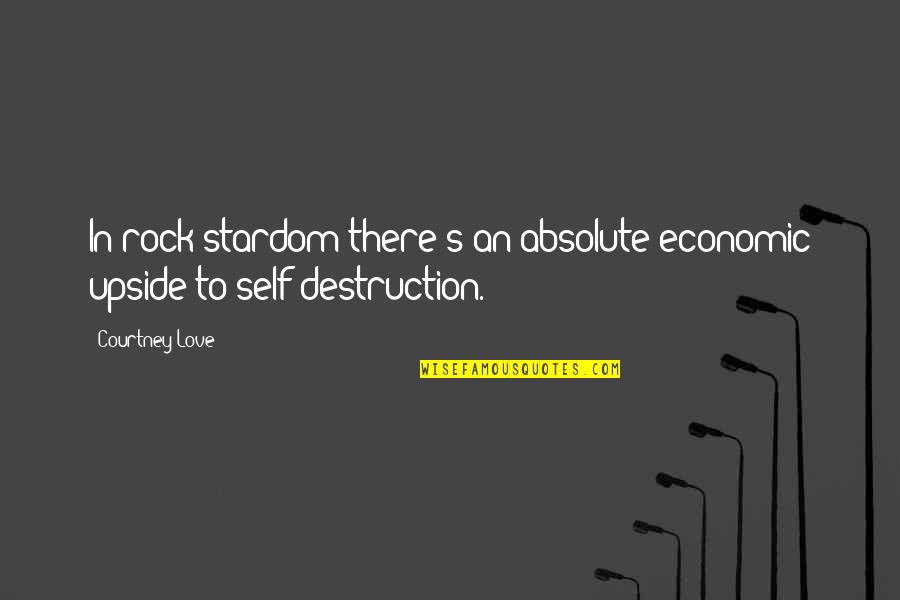 In rock stardom there's an absolute economic upside to self-destruction.

Courtney Love

WISEFAMOUSQUOTES.COM